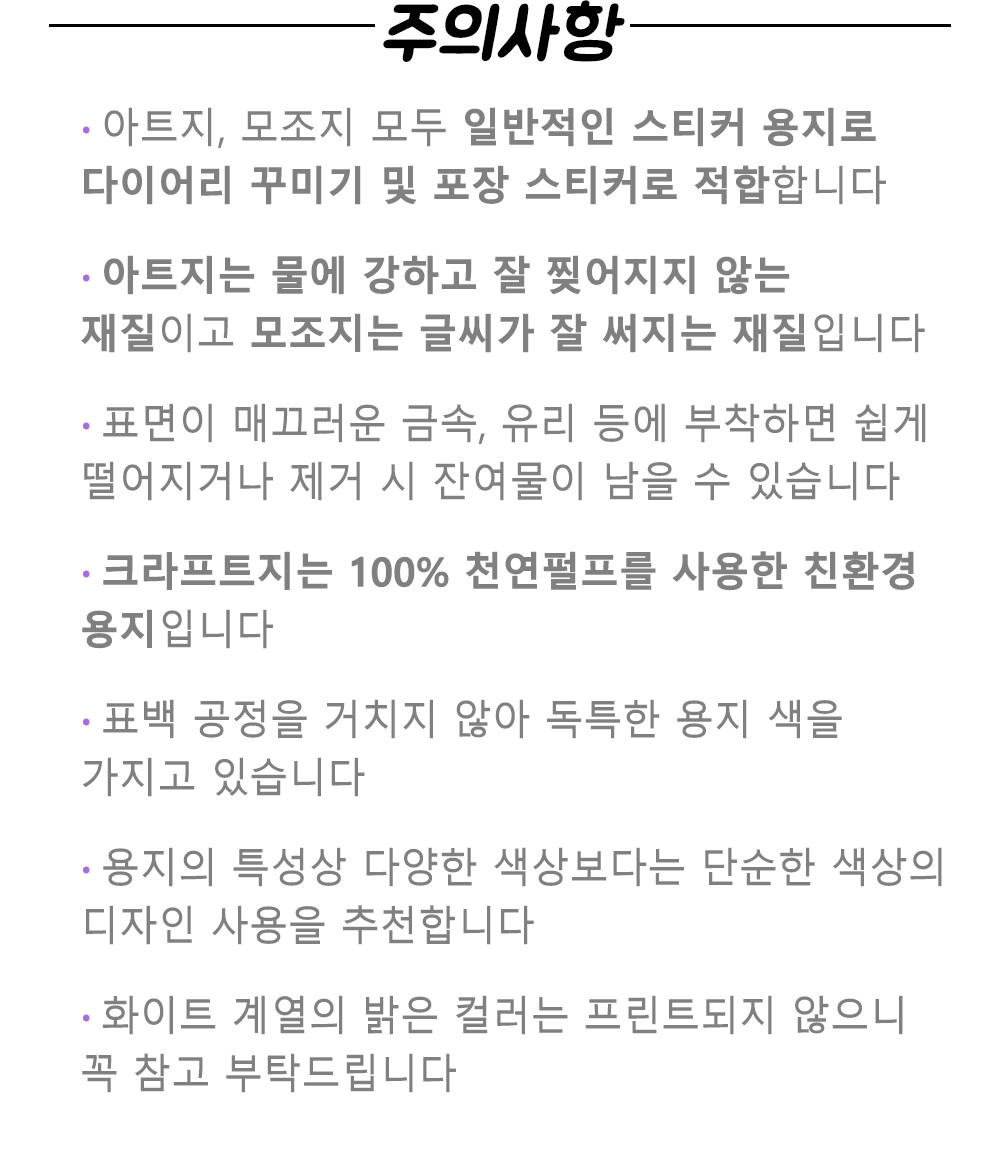 주의사항

· 아트지, 모조지 모두 일반적인 스티커 용지로 다이어리 꾸미기 및 포장 스티커로 적합합니다

· 아트지는 물에 강하고 잘 찢어지지 않는 재질이고 모조지는 글씨가 잘 써지는 재질입니다

· 표면이 매끄러운 금속, 유리 등에 부착하면 쉽게 떨어지거나 제거 시 잔여물이 남을 수 있습니다

· 크라프트지는 100% 천연펄프를 사용한 친환경 용지입니다

· 표백 공정을 거치지 않아 독특한 용지 색을 가지고 있습니다

· 용지의 특성상 다양한 색상보다는 단순한 색상의 디자인 사용을 추천합니다

· 화이트 계열의 밝은 컬러는 프린트되지 않으니 꼭 참고 부탁드립니다